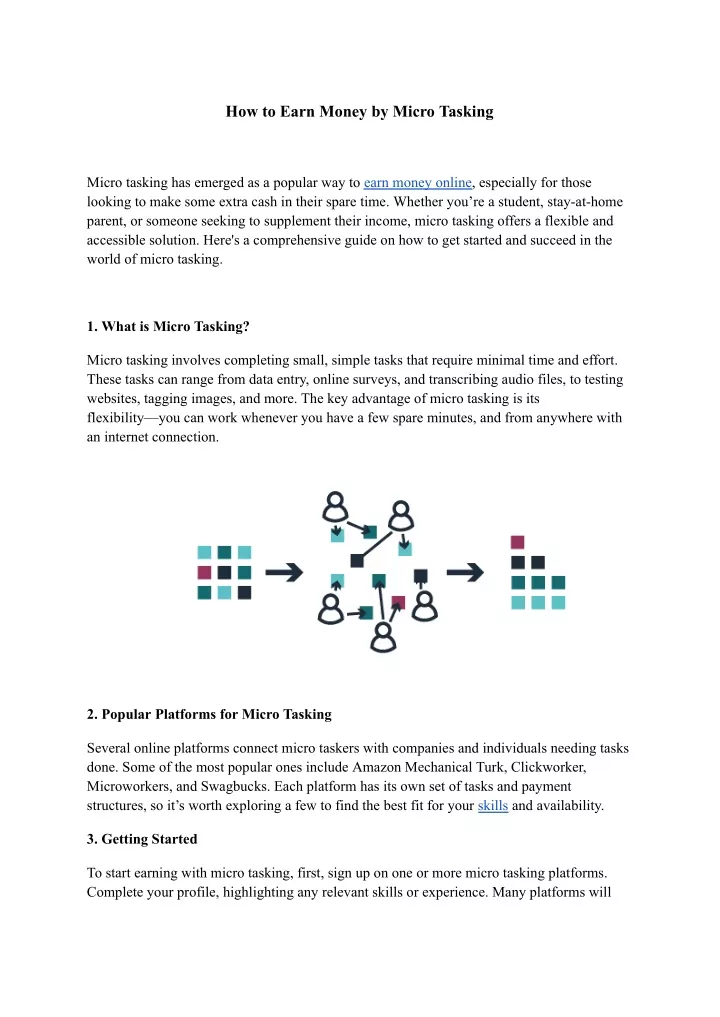 How to Earn Money by Micro Tasking

Micro tasking has emerged as a popular way to earn money online, especially for those looking to make some extra cash in their spare time. Whether you're a student, stay-at-home parent, or someone seeking to supplement their income, micro tasking offers a flexible and accessible solution. Here's a comprehensive guide on how to get started and succeed in the world of micro tasking.

1. What is Micro Tasking?

Micro tasking involves completing small, simple tasks that require minimal time and effort. These tasks can range from data entry, online surveys, and transcribing audio files, to testing websites, tagging images, and more. The key advantage of micro tasking is its flexibility—you can work whenever you have a few spare minutes, and from anywhere with an internet connection.

2. Popular Platforms for Micro Tasking

Several online platforms connect micro taskers with companies and individuals needing tasks done. Some of the most popular ones include Amazon Mechanical Turk, Clickworker, Microworkers, and Swagbucks. Each platform has its own set of tasks and payment structures, so it's worth exploring a few to find the best fit for your skills and availability.

3. Getting Started

To start earning with micro tasking, first, sign up on one or more micro tasking platforms. Complete your profile, highlighting any relevant skills or experience. Many platforms will